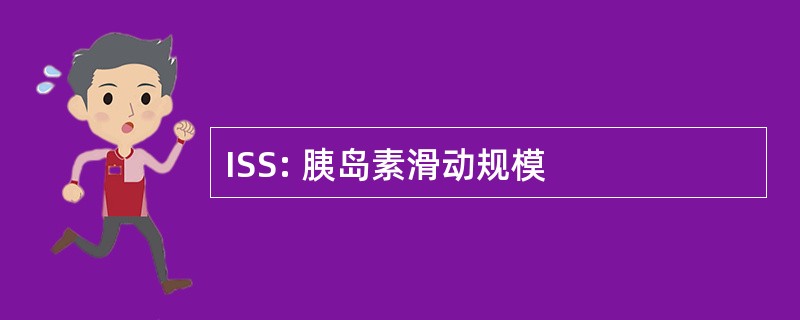 ISS: 胰岛素滑动规模